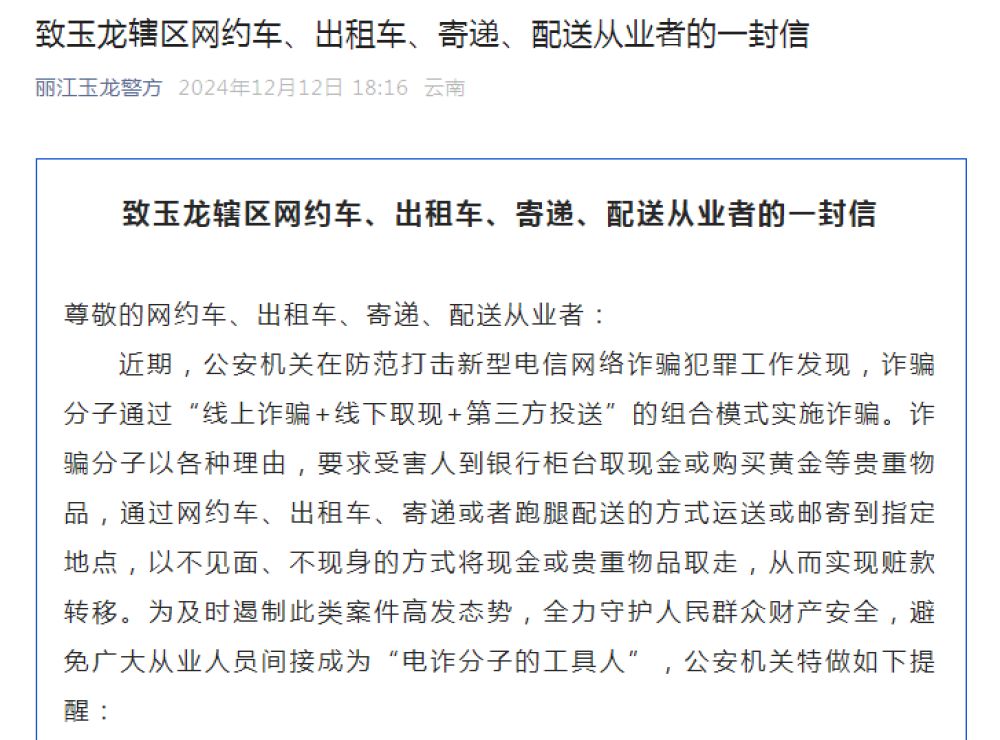 致玉龙辖区网约车、出租车、寄递、配送从业者的一封信

丽江玉龙警方 2024年12月12日 18:16 云南

致玉龙辖区网约车、出租车、寄递、配送从业者的一封信

尊敬的网约车、出租车、寄递、配送从业者：

近期，公安机关在防范打击新型电信网络诈骗犯罪工作发现，诈骗分子通过“线上诈骗+线下取现+第三方投送”的组合模式实施诈骗。诈骗分子以各种理由，要求受害人到银行柜台取现金或购买黄金等贵重物品，通过网约车、出租车、寄递或者跑腿配送的方式运送或邮寄到指定地点，以不见面、不现身的方式将现金或贵重物品取走，从而实现赃款转移。为及时遏制此类案件高发态势，全力守护人民群众财产安全，避免广大从业人员间接成为“电诈分子的工具人”，公安机关特做如下提醒：